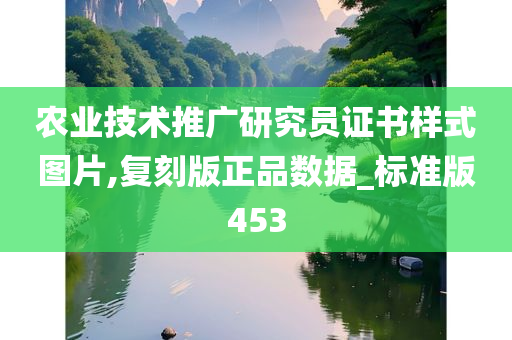 农业技术推广研究员证书样式图片,复刻版正品数据_标准版453